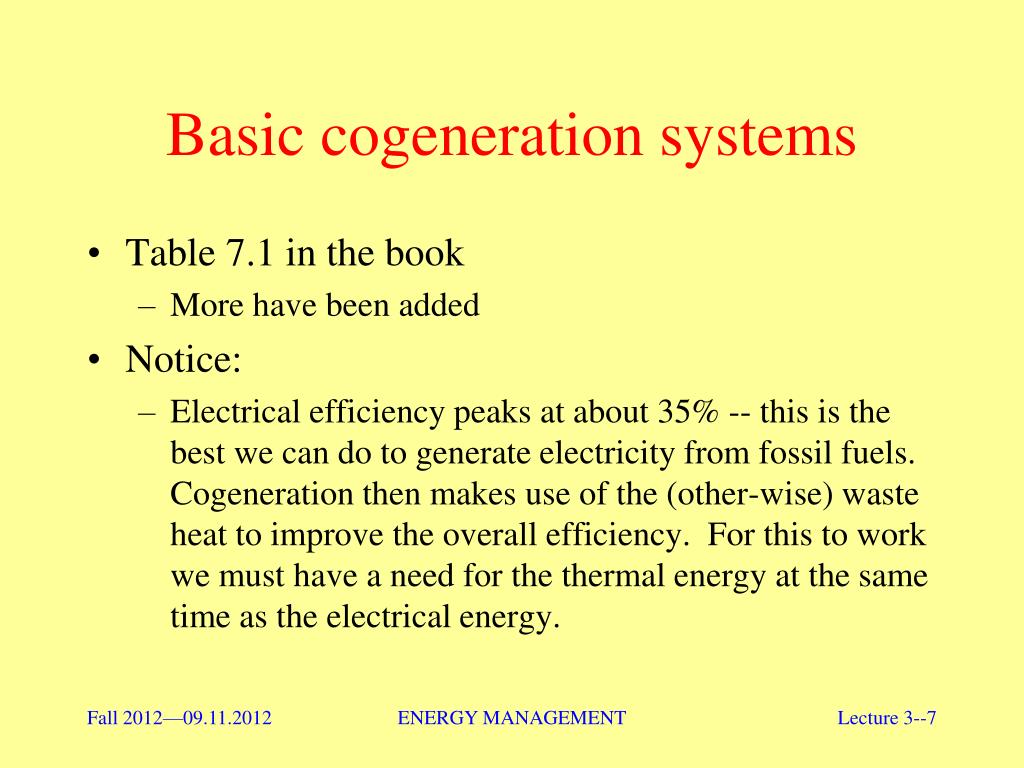 Basic cogeneration systems

• Table 7.1 in the book
– More have been added

• Notice:
– Electrical efficiency peaks at about 35% -- this is the best we can do to generate electricity from fossil fuels. Cogeneration then makes use of the (other-wise) waste heat to improve the overall efficiency. For this to work we must have a need for the thermal energy at the same time as the electrical energy.

Fall 2012—09.11.2012

ENERGY MANAGEMENT

Lecture 3--7